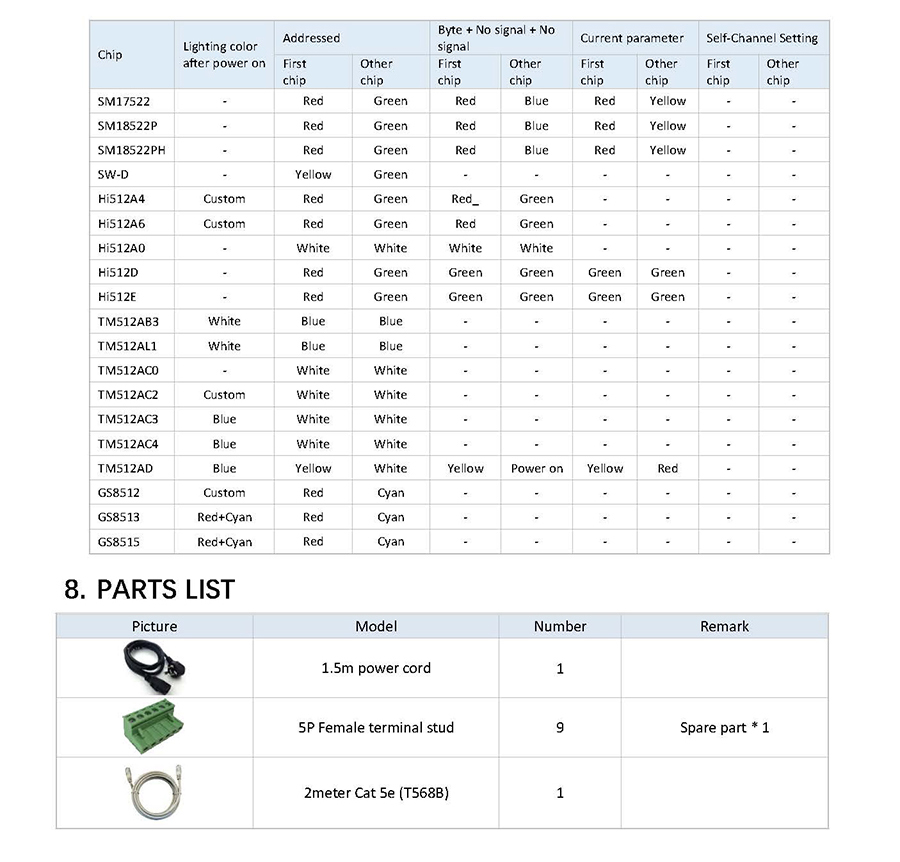 | Chip | Lighting color after power on | Addressed First chip | Addressed Other chip | Byte + No signal + No signal First chip | Byte + No signal + No signal Other chip | Current parameter First chip | Current parameter Other chip | Self-Channel Setting First chip | Self-Channel Setting Other chip |
|---|---|---|---|---|---|---|---|---|---|
| SM17522 | - | Red | Green | Red | Blue | Red | Yellow | - | - |
| SM18522P | - | Red | Green | Red | Blue | Red | Yellow | - | - |
| SM18522PH | - | Red | Green | Red | Blue | Red | Yellow | - | - |
| SW-D | - | Yellow | Green | - | - | - | - | - | - |
| Hi512A4 | Custom | Red | Green | Red_ | Green | - | - | - | - |
| Hi512A6 | Custom | Red | Green | Red | Green | - | - | - | - |
| Hi512A0 | - | White | White | White | White | - | - | - | - |
| Hi512D | - | Red | Green | Green | Green | Green | Green | - | - |
| Hi512E | - | Red | Green | Green | Green | Green | Green | - | - |
| TM512AB3 | White | Blue | Blue | - | - | - | - | - | - |
| TM512AL1 | White | Blue | Blue | - | - | - | - | - | - |
| TM512AC0 | - | White | White | - | - | - | - | - | - |
| TM512AC2 | Custom | White | White | - | - | - | - | - | - |
| TM512AC3 | Blue | White | White | - | - | - | - | - | - |
| TM512AC4 | Blue | White | White | - | - | - | - | - | - |
| TM512AD | Blue | Yellow | White | Yellow | Power on | Yellow | Red | - | - |
| GS8512 | Custom | Red | Cyan | - | - | - | - | - | - |
| GS8513 | Red+Cyan | Red | Cyan | - | - | - | - | - | - |
| GS8515 | Red+Cyan | Red | Cyan | - | - | - | - | - | - |

8. PARTS LIST

| Picture | Model | Number | Remark |
|---|---|---|---|
| | 1.5m power cord | 1 | |
| | 5P Female terminal stud | 9 | Spare part * 1 |
| | 2meter Cat 5e (T568B) | 1 | |